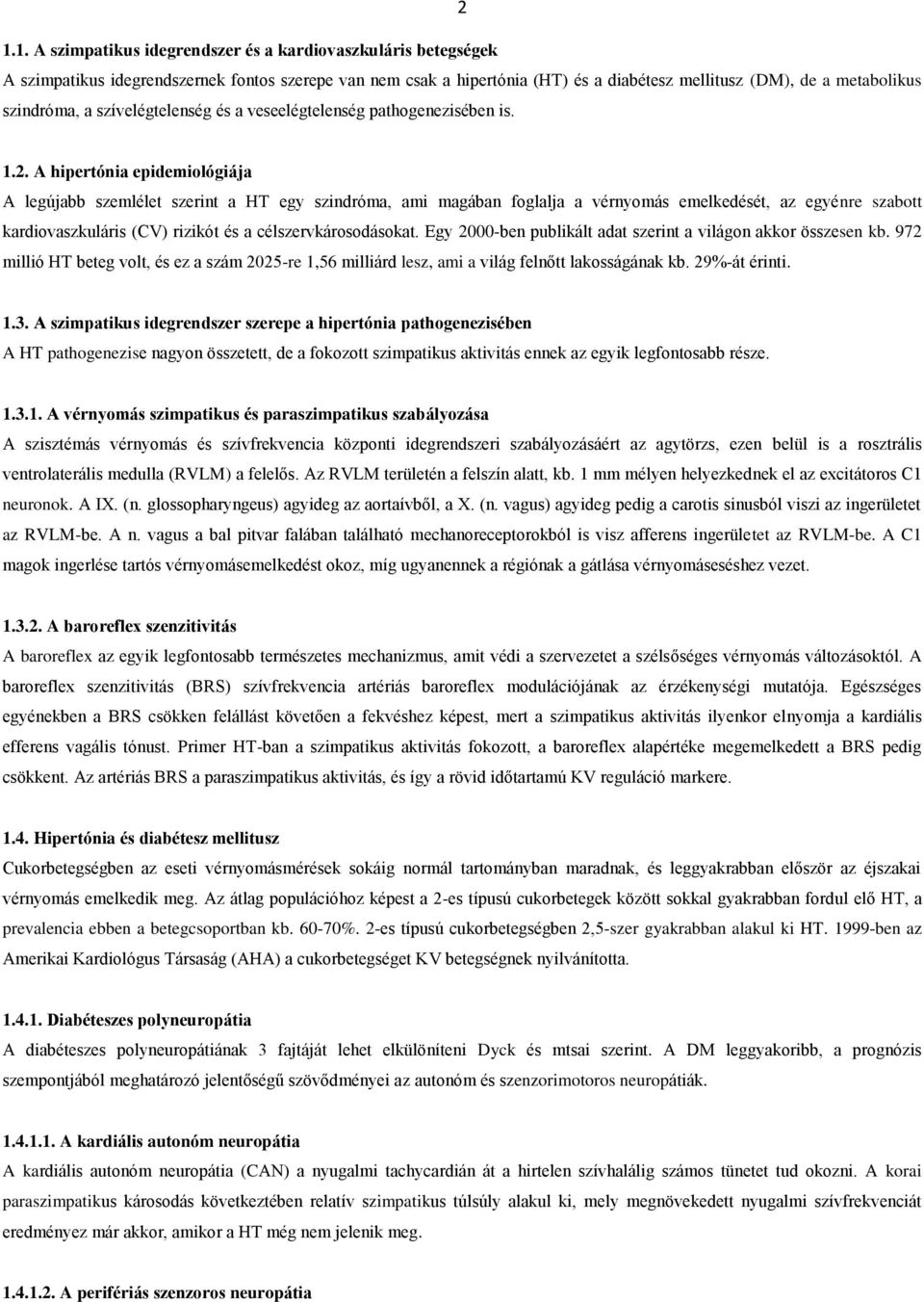 2

1.1. A szimpatikus idegrendszer és a kardiovaszkuláris betegségek

A szimpatikus idegrendszernek fontos szerepe van nem csak a hipertónia (HT) és a diabétesz mellitusz (DM), de a metabolikus szindróma, a szívelégtelenség és a veseelégtelenség pathogenezisében is.

1.2. A hipertónia epidemiológiája

A legújabb szemlélet szerint a HT egy szindróma, ami magában foglalja a vérnyomás emelkedését, az egyénre szabott kardiovaszkuláris (CV) rizikót és a célszervkárosodásokat. Egy 2000-ben publikált adat szerint a világon akkor összesen kb. 972 millió HT beteg volt, és ez a szám 2025-re 1,56 milliárd lesz, ami a világ felnőtt lakosságának kb. 29%-át érinti.

1.3. A szimpatikus idegrendszer szerepe a hipertónia pathogenezisében

A HT pathogenezise nagyon összetett, de a fokozott szimpatikus aktivitás ennek az egyik legfontosabb része.

1.3.1. A vérnyomás szimpatikus és paraszimpatikus szabályozása

A szisztémás vérnyomás és szívfrekvencia központi idegrendszeri szabályozásáért az agytörzs, ezen belül is a rosztrális ventrolaterális medulla (RVLM) a felelős. Az RVLM területén a felszín alatt, kb. 1 mm mélyen helyezkednek el az excitátoros C1 neuronok. A IX. (n. glossopharyngeus) agyideg az aortaívből, a X. (n. vagus) agyideg pedig a carotis sinusból viszi az ingerületet az RVLM-be. A n. vagus a bal pitvar falában található mechanoreceptorokból is visz afferens ingerületet az RVLM-be. A C1 magok ingerlése tartós vérnyomásemelkedést okoz, míg ugyanennek a régiónak a gátlása vérnyomáseséshez vezet.

1.3.2. A baroreflex szenzitivitás

A baroreflex az egyik legfontosabb természetes mechanizmus, amit védi a szervezetet a szélsőséges vérnyomás változásoktól. A baroreflex szenzitivitás (BRS) szívfrekvencia artériás baroreflex modulációjának az érzékenységi mutatója. Egészséges egyénekben a BRS csökken felállást követően a fekvéshez képest, mert a szimpatikus aktivitás ilyenkor elnyomja a kardiális efferens vagális tónust. Primer HT-ban a szimpatikus aktivitás fokozott, a baroreflex alapértéke megemelkedett a BRS pedig csökkent. Az artériás BRS a paraszimpatikus aktivitás, és így a rövid időtartamú KV reguláció markere.

1.4. Hipertónia és diabétesz mellitusz

Cukorbetegségben az eseti vérnyomásmérések sokáig normál tartományban maradnak, és leggyakrabban először az éjszakai vérnyomás emelkedik meg. Az átlag populációhoz képest a 2-es típusú cukorbetegek között sokkal gyakrabban fordul elő HT, a prevalencia ebben a betegcsoportban kb. 60-70%. 2-es típusú cukorbetegségben 2,5-szer gyakrabban alakul ki HT. 1999-ben az Amerikai Kardiológus Társaság (AHA) a cukorbetegséget KV betegségnek nyilvánította.

1.4.1. Diabéteszes polyneuropátia

A diabéteszes polyneuropátiának 3 fajtáját lehet elkülöníteni Dyck és mtsai szerint. A DM leggyakoribb, a prognózis szempontjából meghatározó jelentőségű szövődményei az autonóm és szenzorimotoros neuropátiák.

1.4.1.1. A kardiális autonóm neuropátia

A kardiális autonóm neuropátia (CAN) a nyugalmi tachycardián át a hirtelen szívhalálig számos tünetet tud okozni. A korai paraszimpatikus károsodás következtében relatív szimpatikus túlsúly alakul ki, mely megnövekedett nyugalmi szívfrekvenciát eredményez már akkor, amikor a HT még nem jelenik meg.

1.4.1.2. A perifériás szenzoros neuropátia